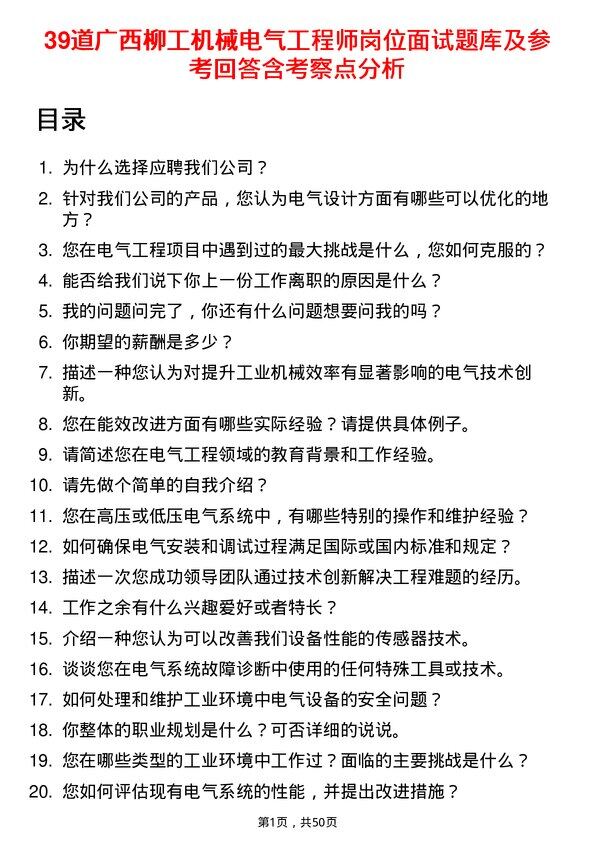 39道广西柳工机械电气工程师岗位面试题库及参考回答含考察点分析

目录

1. 为什么选择应聘我们公司？
2. 针对我们公司的产品，您认为电气设计方面有哪些可以优化的地方？
3. 您在电气工程项目中遇到过的最大挑战是什么，您如何克服的？
4. 能否给我们说下你上一份工作离职的原因是什么？
5. 我的问题问完了，你还有什么问题想要问我的吗？
6. 你期望的薪酬是多少？
7. 描述一种您认为对提升工业机械效率有显著影响的电气技术创新。
8. 您在能效改进方面有哪些实际经验？请提供具体例子。
9. 请简述您在电气工程领域的教育背景和工作经验。
10. 请先做个简单的自我介绍？
11. 您在高压或低压电气系统中，有哪些特别的操作和维护经验？
12. 如何确保电气安装和调试过程满足国际或国内标准和规定？
13. 描述一次您成功领导团队通过技术创新解决工程难题的经历。
14. 工作之余有什么兴趣爱好或者特长？
15. 介绍一种您认为可以改善我们设备性能的传感器技术。
16. 谈谈您在电气系统故障诊断中使用的任何特殊工具或技术。
17. 如何处理和维护工业环境中电气设备的安全问题？
18. 你整体的职业规划是什么？可否详细的说说。
19. 您在哪些类型的工业环境中工作过？面临的主要挑战是什么？
20. 您如何评估现有电气系统的性能，并提出改进措施？

第1页，共50页